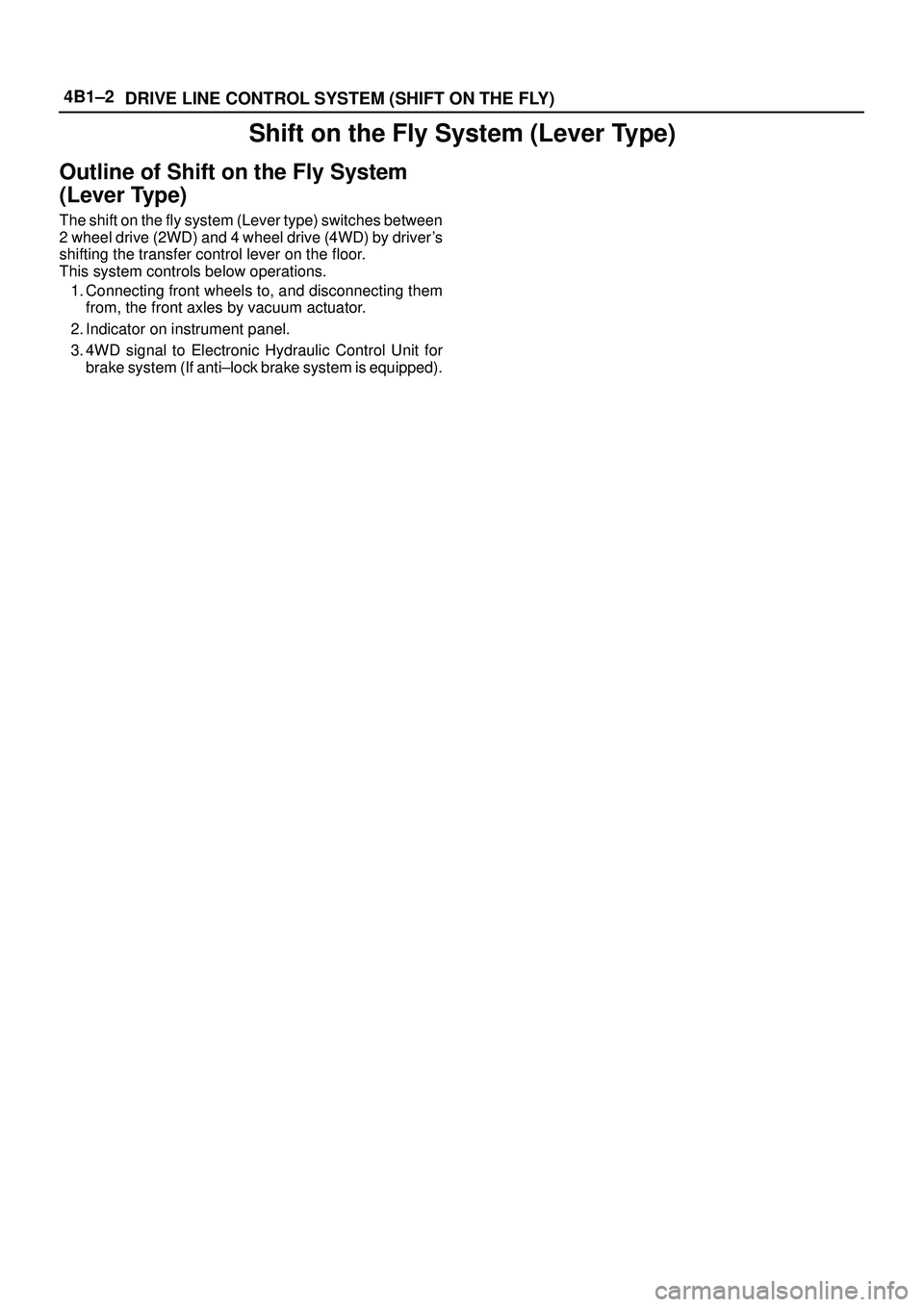 4B1–2 DRIVE LINE CONTROL SYSTEM (SHIFT ON THE FLY)

Shift on the Fly System (Lever Type)

Outline of Shift on the Fly System (Lever Type)

The shift on the fly system (Lever type) switches between 2 wheel drive (2WD) and 4 wheel drive (4WD) by driver's shifting the transfer control lever on the floor.
This system controls below operations.

1. Connecting front wheels to, and disconnecting them from, the front axles by vacuum actuator.
2. Indicator on instrument panel.
3. 4WD signal to Electronic Hydraulic Control Unit for brake system (If anti–lock brake system is equipped).

carmanualsonline.info